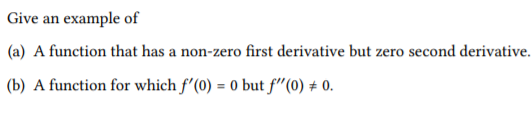 Give an example of

(a) A function that has a non-zero first derivative but zero second derivative.

(b) A function for which $f'(0) = 0$ but $f''(0) \neq 0$.